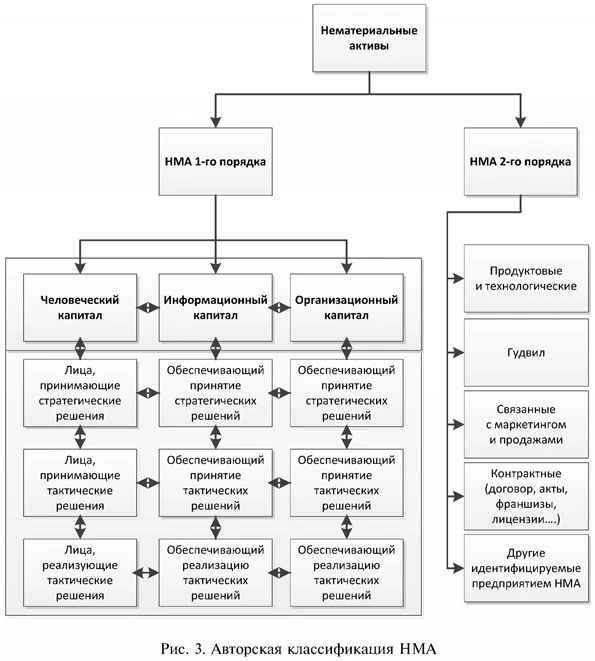 Нематериальные активы

НМА 1-го порядка

НМА 2-го порядка

Человеческий капитал

Информационный капитал

Организационный капитал

Лица, принимающие стратегические решения

Обеспечивающий принятие стратегических решений

Обеспечивающий принятие стратегических решений

Лица, принимающие тактические решения

Обеспечивающий принятие тактических решений

Обеспечивающий принятие тактических решений

Лица, реализующие тактические решения

Обеспечивающий реализацию тактических решений

Обеспечивающий реализацию тактических решений

Продуктовые и технологические

Гудвил

Связанные с маркетингом и продажами

Контрактные (договор, акты, франшизы, лицензии….)

Другие идентифицируемые предприятием НМА

Рис. 3. Авторская классификация НМА